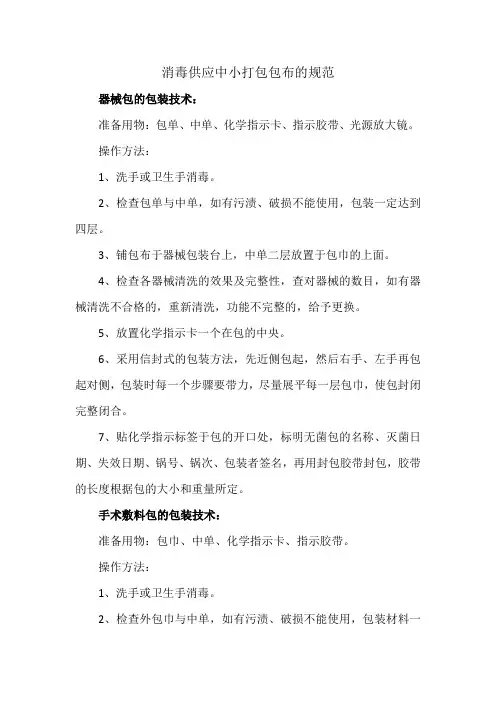 消毒供应中小打包包布的规范

器械包的包装技术：

准备用物：包单、中单、化学指示卡、指示胶带、光源放大镜。

操作方法：

1、洗手或卫生手消毒。

2、检查包单与中单，如有污渍、破损不能使用，包装一定达到四层。

3、铺包布于器械包装台上，中单二层放置于包巾的上面。

4、检查各器械清洗的效果及完整性，查对器械的数目，如有器械清洗不合格的，重新清洗，功能不完整的，给予更换。

5、放置化学指示卡一个在包的中央。

6、采用信封式的包装方法，先近侧包起，然后右手、左手再包起对侧，包装时每一个步骤要带力，尽量展平每一层包巾，使包封闭完整闭合。

7、贴化学指示标签于包的开口处，标明无菌包的名称、灭菌日期、失效日期、锅号、锅次、包装者签名，再用封包胶带封包，胶带的长度根据包的大小和重量所定。

手术敷料包的包装技术：

准备用物：包巾、中单、化学指示卡、指示胶带。

操作方法：

1、洗手或卫生手消毒。

2、检查外包巾与中单，如有污渍、破损不能使用，包装材料一